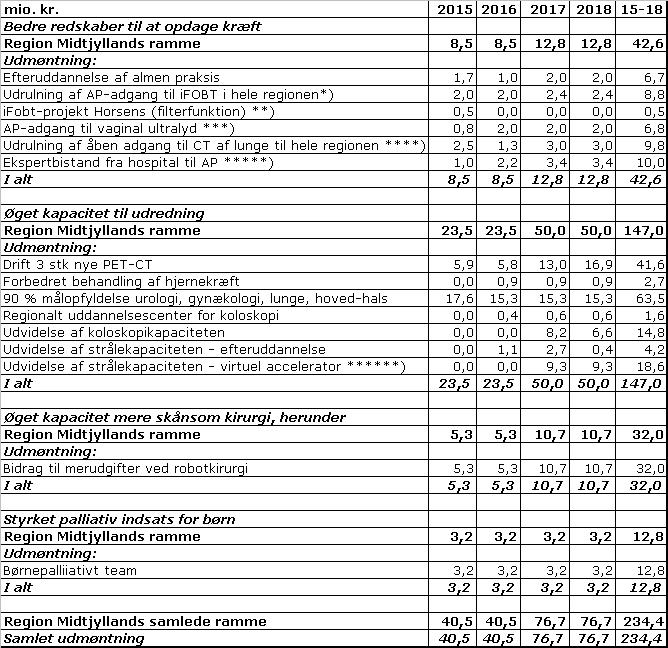 | mio. kr. | 2015 | 2016 | 2017 | 2018 | 15-18 |
|---|---|---|---|---|---|
| Bedre redskaber til at opdage kræft | | | | | |
| Region Midtjyllands ramme | 8,5 | 8,5 | 12,8 | 12,8 | 42,6 |
| Udmøntning: | | | | | |
| Efteruddannelse af almen praksis | 1,7 | 1,0 | 2,0 | 2,0 | 6,7 |
| Udrulning af AP-adgang til iFOBT i hele regionen*) | 2,0 | 2,0 | 2,4 | 2,4 | 8,8 |
| iFobt-projekt Horsens (filterfunktion) **) | 0,5 | 0,0 | 0,0 | 0,0 | 0,5 |
| AP-adgang til vaginal ultralyd ***) | 0,8 | 2,0 | 2,0 | 2,0 | 6,8 |
| Udrulning af åben adgang til CT af lunge til hele regionen ****) | 2,5 | 1,3 | 3,0 | 3,0 | 9,8 |
| Ekspertbistand fra hospital til AP *****) | 1,0 | 2,2 | 3,4 | 3,4 | 10,0 |
| I alt | 8,5 | 8,5 | 12,8 | 12,8 | 42,6 |
| | | | | | |
| Øget kapacitet til udredning | | | | | |
| Region Midtjyllands ramme | 23,5 | 23,5 | 50,0 | 50,0 | 147,0 |
| Udmøntning: | | | | | |
| Drift 3 stk nye PET-CT | 5,9 | 5,8 | 13,0 | 16,9 | 41,6 |
| Forbedret behandling af hjernekræft | 0,0 | 0,9 | 0,9 | 0,9 | 2,7 |
| 90 % målopfyldelse urologi, gynækologi, lunge, hoved-hals | 17,6 | 15,3 | 15,3 | 15,3 | 63,5 |
| Regionalt uddannelsescenter for koloskopi | 0,0 | 0,4 | 0,6 | 0,6 | 1,6 |
| Udvidelse af koloskopikapaciteten | 0,0 | 0,0 | 8,2 | 6,6 | 14,8 |
| Udvidelse af strålekapaciteten - efteruddannelse | 0,0 | 1,1 | 2,7 | 0,4 | 4,2 |
| Udvidelse af strålekapaciteten - virtuel accelerator ******) | 0,0 | 0,0 | 9,3 | 9,3 | 18,6 |
| I alt | 23,5 | 23,5 | 50,0 | 50,0 | 147,0 |
| | | | | | |
| Øget kapacitet mere skånsom kirurgi, herunder | | | | | |
| Region Midtjyllands ramme | 5,3 | 5,3 | 10,7 | 10,7 | 32,0 |
| Udmøntning: | | | | | |
| Bidrag til merudgifter ved robotkirurgi | 5,3 | 5,3 | 10,7 | 10,7 | 32,0 |
| I alt | 5,3 | 5,3 | 10,7 | 10,7 | 32,0 |
| | | | | | |
| Styrket palliativ indsats for børn | | | | | |
| Region Midtjyllands ramme | 3,2 | 3,2 | 3,2 | 3,2 | 12,8 |
| Udmøntning: | | | | | |
| Børnepalliiativt team | 3,2 | 3,2 | 3,2 | 3,2 | 12,8 |
| I alt | 3,2 | 3,2 | 3,2 | 3,2 | 12,8 |
| | | | | | |
| Region Midtjyllands samlede ramme | 40,5 | 40,5 | 76,7 | 76,7 | 234,4 |
| Samlet udmøntning | 40,5 | 40,5 | 76,7 | 76,7 | 234,4 |